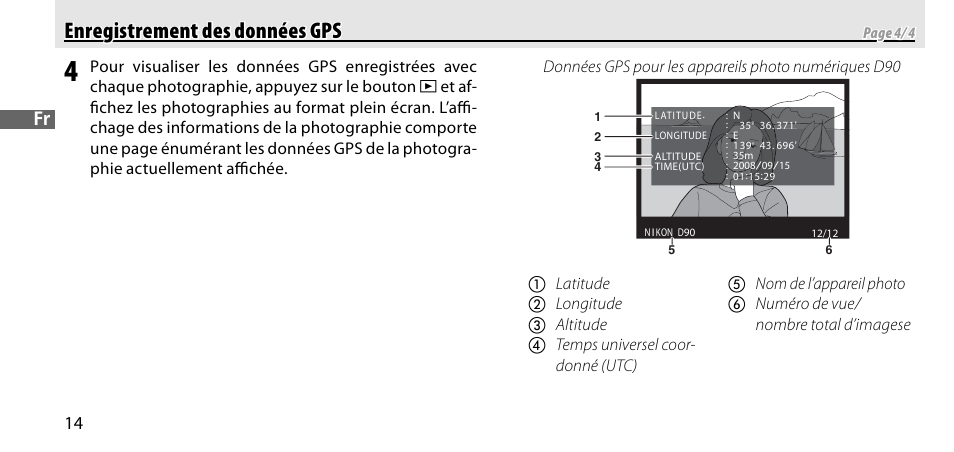 Enregistrement des données GPS

Page 4/4

Fr

4 Pour visualiser les données GPS enregistrées avec chaque photographie, appuyez sur le bouton ▶ et affichez les photographies au format plein écran. L'affichage des informations de la photographie comporte une page énumérant les données GPS de la photographie actuellement affichée.

Données GPS pour les appareils photo numériques D90

1
2
3
4

LATITUDE : N
: 35° 36.371'
LONGITUDE : E
: 139° 43.696'
ALTITUDE : 35m
TIME(UTC) : 2008/09/15
: 01:15:29

NIKON D90 12/12

5 6

① Latitude
② Longitude
③ Altitude
④ Temps universel coordonné (UTC)
⑤ Nom de l'appareil photo
⑥ Numéro de vue/ nombre total d'imagese

14